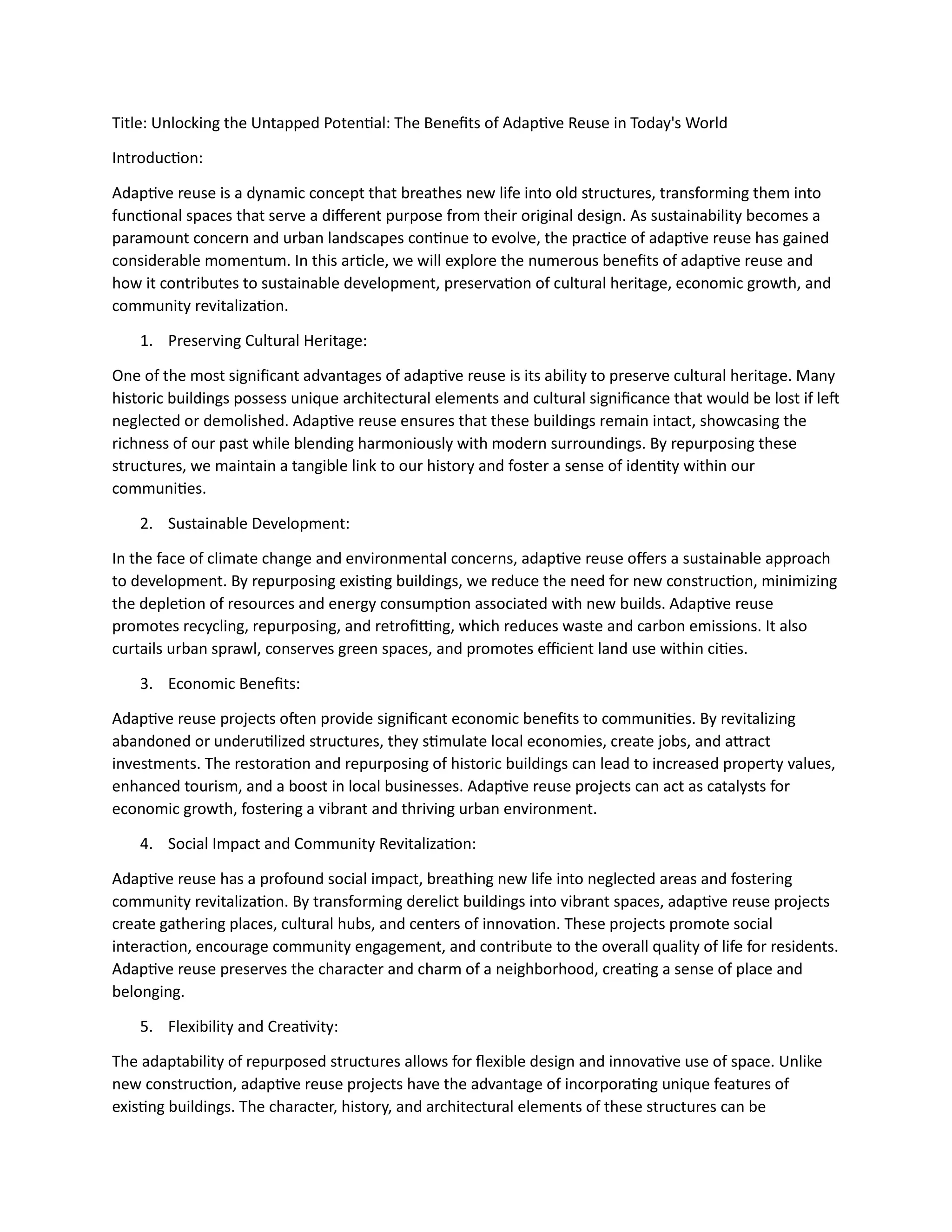 Title: Unlocking the Untapped Potential: The Benefits of Adaptive Reuse in Today's World

Introduction:

Adaptive reuse is a dynamic concept that breathes new life into old structures, transforming them into functional spaces that serve a different purpose from their original design. As sustainability becomes a paramount concern and urban landscapes continue to evolve, the practice of adaptive reuse has gained considerable momentum. In this article, we will explore the numerous benefits of adaptive reuse and how it contributes to sustainable development, preservation of cultural heritage, economic growth, and community revitalization.

1. Preserving Cultural Heritage:

One of the most significant advantages of adaptive reuse is its ability to preserve cultural heritage. Many historic buildings possess unique architectural elements and cultural significance that would be lost if left neglected or demolished. Adaptive reuse ensures that these buildings remain intact, showcasing the richness of our past while blending harmoniously with modern surroundings. By repurposing these structures, we maintain a tangible link to our history and foster a sense of identity within our communities.

2. Sustainable Development:

In the face of climate change and environmental concerns, adaptive reuse offers a sustainable approach to development. By repurposing existing buildings, we reduce the need for new construction, minimizing the depletion of resources and energy consumption associated with new builds. Adaptive reuse promotes recycling, repurposing, and retrofitting, which reduces waste and carbon emissions. It also curtails urban sprawl, conserves green spaces, and promotes efficient land use within cities.

3. Economic Benefits:

Adaptive reuse projects often provide significant economic benefits to communities. By revitalizing abandoned or underutilized structures, they stimulate local economies, create jobs, and attract investments. The restoration and repurposing of historic buildings can lead to increased property values, enhanced tourism, and a boost in local businesses. Adaptive reuse projects can act as catalysts for economic growth, fostering a vibrant and thriving urban environment.

4. Social Impact and Community Revitalization:

Adaptive reuse has a profound social impact, breathing new life into neglected areas and fostering community revitalization. By transforming derelict buildings into vibrant spaces, adaptive reuse projects create gathering places, cultural hubs, and centers of innovation. These projects promote social interaction, encourage community engagement, and contribute to the overall quality of life for residents. Adaptive reuse preserves the character and charm of a neighborhood, creating a sense of place and belonging.

5. Flexibility and Creativity:

The adaptability of repurposed structures allows for flexible design and innovative use of space. Unlike new construction, adaptive reuse projects have the advantage of incorporating unique features of existing buildings. The character, history, and architectural elements of these structures can be